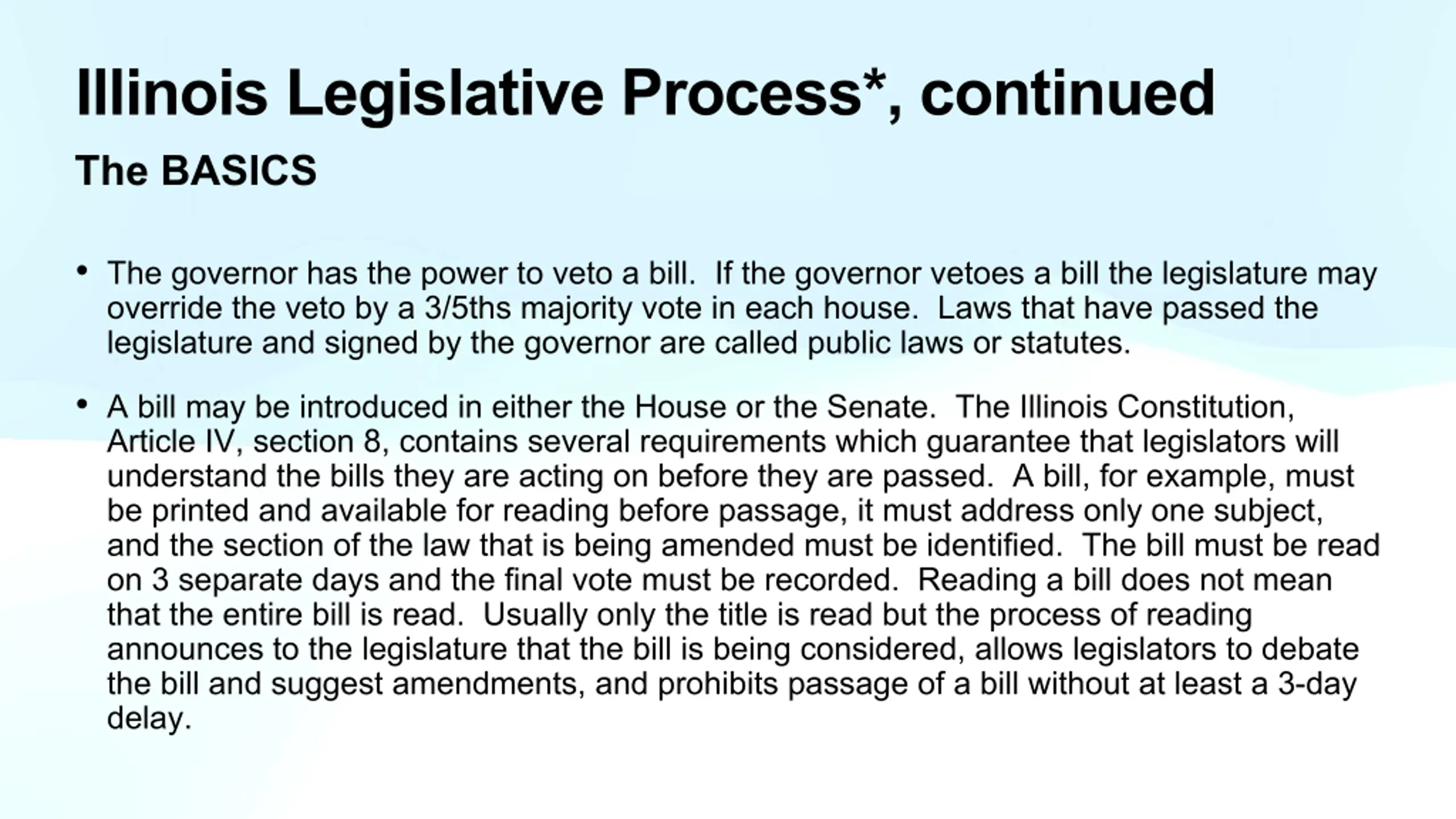 Illinois Legislative Process*, continued

The BASICS

• The governor has the power to veto a bill. If the governor vetoes a bill the legislature may override the veto by a 3/5ths majority vote in each house. Laws that have passed the legislature and signed by the governor are called public laws or statutes.

• A bill may be introduced in either the House or the Senate. The Illinois Constitution, Article IV, section 8, contains several requirements which guarantee that legislators will understand the bills they are acting on before they are passed. A bill, for example, must be printed and available for reading before passage, it must address only one subject, and the section of the law that is being amended must be identified. The bill must be read on 3 separate days and the final vote must be recorded. Reading a bill does not mean that the entire bill is read. Usually only the title is read but the process of reading announces to the legislature that the bill is being considered, allows legislators to debate the bill and suggest amendments, and prohibits passage of a bill without at least a 3-day delay.